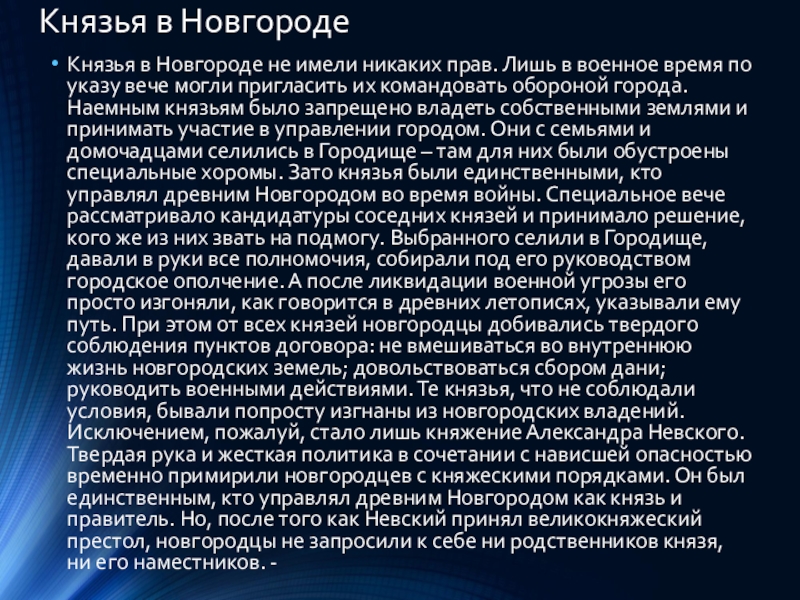 Князья в Новгороде

• Князья в Новгороде не имели никаких прав. Лишь в военное время по указу вече могли пригласить их командовать обороной города. Наемным князьям было запрещено владеть собственными землями и принимать участие в управлении городом. Они с семьями и домочадцами селились в Городище – там для них были обустроены специальные хоромы. Зато князья были единственными, кто управлял древним Новгородом во время войны. Специальное вече рассматривало кандидатуры соседних князей и принимало решение, кого же из них звать на подмогу. Выбранного селили в Городище, давали в руки все полномочия, собирали под его руководством городское ополчение. А после ликвидации военной угрозы его просто изгоняли, как говорится в древних летописях, указывали ему путь. При этом от всех князей новгородцы добивались твердого соблюдения пунктов договора: не вмешиваться во внутреннюю жизнь новгородских земель; довольствоваться сбором дани; руководить военными действиями. Те князья, что не соблюдали условия, бывали попросту изгнаны из новгородских владений. Исключением, пожалуй, стало лишь княжение Александра Невского. Твердая рука и жесткая политика в сочетании с нависшей опасностью временно примирили новгородцев с княжескими порядками. Он был единственным, кто управлял древним Новгородом как князь и правитель. Но, после того как Невский принял великокняжеский престол, новгородцы не запросили к себе ни родственников князя, ни его наместников. -